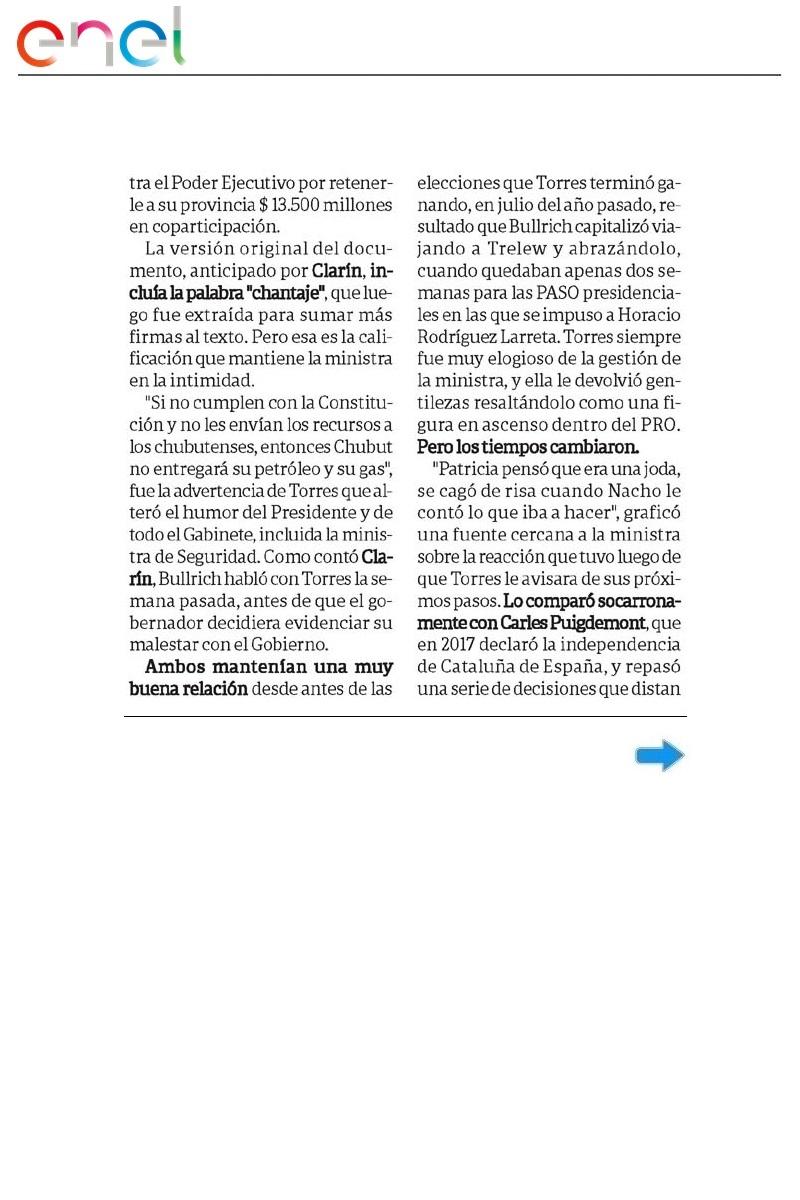 enel

tra el Poder Ejecutivo por retenerle a su provincia $ 13.500 millones en coparticipación.

La versión original del documento, anticipado por Clarín, incluía la palabra "chantaje", que luego fue extraída para sumar más firmas al texto. Pero esa es la calificación que mantiene la ministra en la intimidad.

"Si no cumplen con la Constitución y no les envían los recursos a los chubutenses, entonces Chubut no entregará su petróleo y su gas", fue la advertencia de Torres que alteró el humor del Presidente y de todo el Gabinete, incluida la ministra de Seguridad. Como contó Clarín, Bullrich habló con Torres la semana pasada, antes de que el gobernador decidiera evidenciar su malestar con el Gobierno.

Ambos mantenían una muy buena relación desde antes de las elecciones que Torres terminó ganando, en julio del año pasado, resultado que Bullrich capitalizó viajando a Trelew y abrazándolo, cuando quedaban apenas dos semanas para las PASO presidenciales en las que se impuso a Horacio Rodríguez Larreta. Torres siempre fue muy elogioso de la gestión de la ministra, y ella le devolvió gentilezas resaltándolo como una figura en ascenso dentro del PRO. Pero los tiempos cambiaron.

"Patricia pensó que era una joda, se cagó de risa cuando Nacho le contó lo que iba a hacer", graficó una fuente cercana a la ministra sobre la reacción que tuvo luego de que Torres le avisara de sus próximos pasos. Lo comparó socarronamente con Carles Puigdemont, que en 2017 declaró la independencia de Cataluña de España, y repasó una serie de decisiones que distan